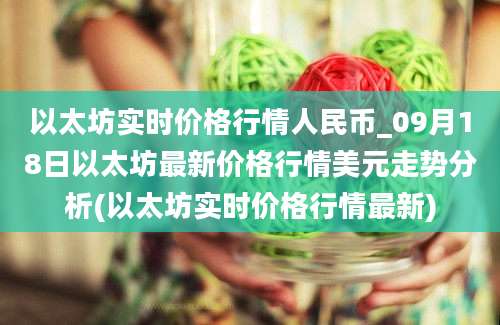 以太坊实时价格行情人民币_09月18日以太坊最新价格行情美元走势分析(以太坊实时价格行情最新)